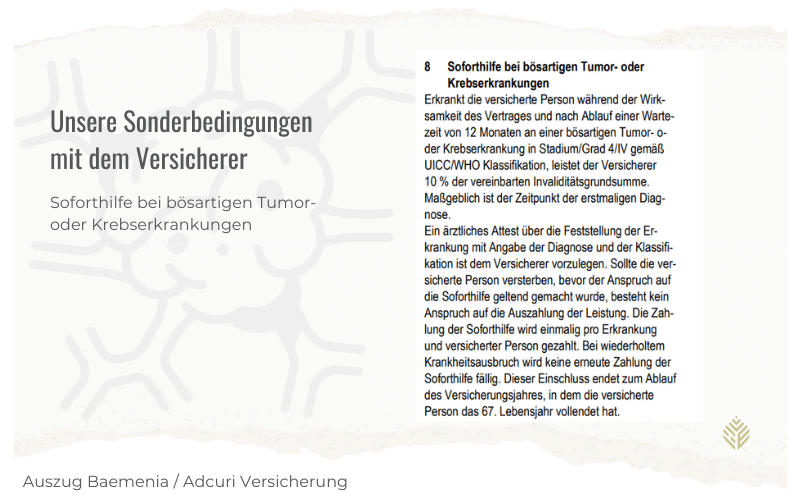 Unsere Sonderbedingungen mit dem Versicherer

Soforthilfe bei bösartigen Tumor- oder Krebserkrankungen

8 Soforthilfe bei bösartigen Tumor- oder Krebserkrankungen

Erkrankt die versicherte Person während der Wirksamkeit des Vertrages und nach Ablauf einer Wartezeit von 12 Monaten an einer bösartigen Tumor- oder Krebserkrankung in Stadium/Grad 4/IV gemäß UICC/WHO Klassifikation, leistet der Versicherer 10 % der vereinbarten Invaliditätsgrundsumme. Maßgeblich ist der Zeitpunkt der erstmaligen Diagnose.

Ein ärztliches Attest über die Feststellung der Erkrankung mit Angabe der Diagnose und der Klassifikation ist dem Versicherer vorzulegen. Sollte die versicherte Person versterben, bevor der Anspruch auf die Soforthilfe geltend gemacht wurde, besteht kein Anspruch auf die Auszahlung der Leistung. Die Zahlung der Soforthilfe wird einmalig pro Erkrankung und versicherter Person gezahlt. Bei wiederholtem Krankheitsausbruch wird keine erneute Zahlung der Soforthilfe fällig. Dieser Einschluss endet zum Ablauf des Versicherungsjahres, in dem die versicherte Person das 67. Lebensjahr vollendet hat.

Auszug Baemenia / Adcuri Versicherung